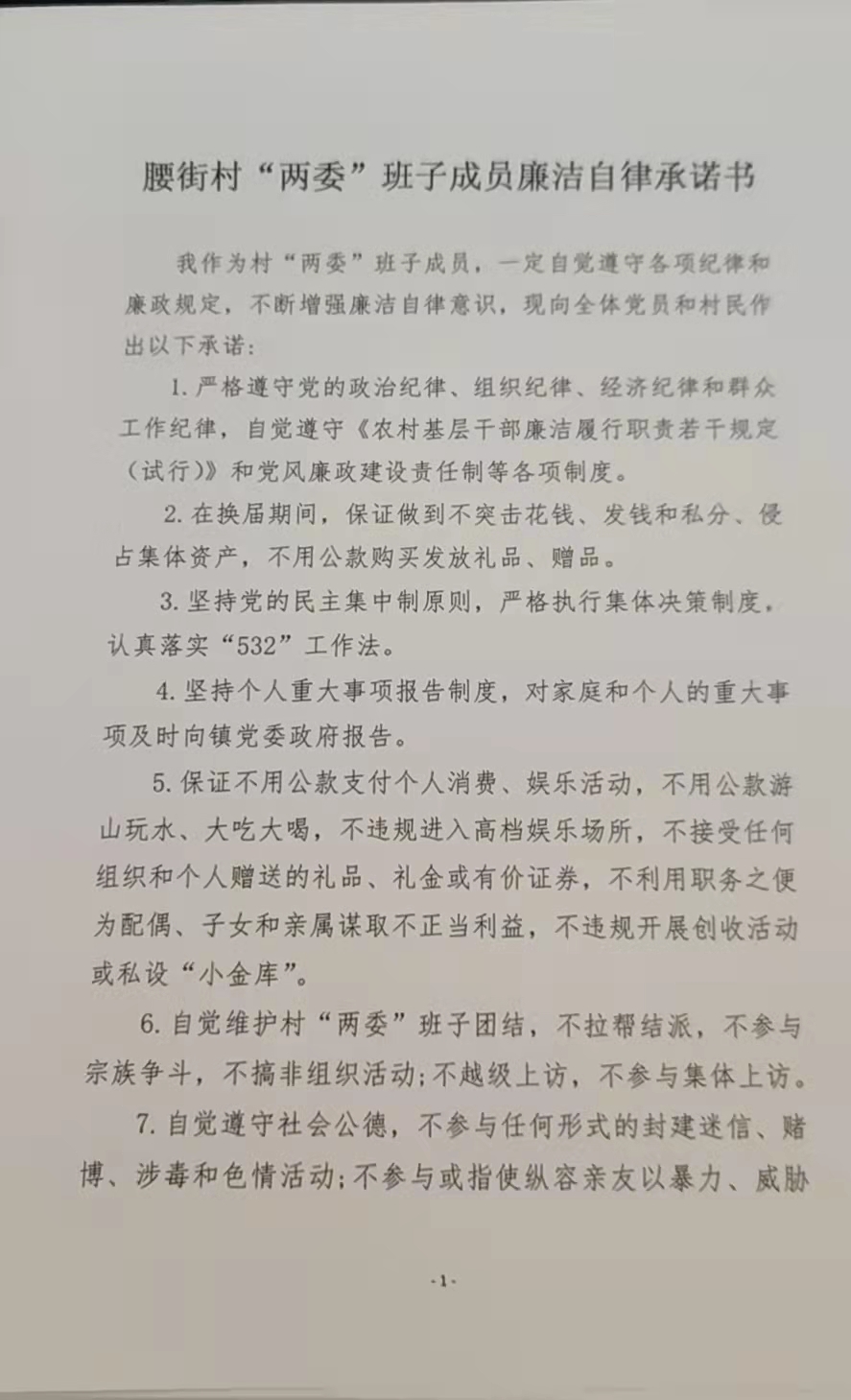 腰街村“两委”班子成员廉洁自律承诺书

我作为村“两委”班子成员，一定自觉遵守各项纪律和廉政规定，不断增强廉洁自律意识，现向全体党员和村民作出以下承诺：

1. 严格遵守党的政治纪律、组织纪律、经济纪律和群众工作纪律，自觉遵守《农村基层干部廉洁履行职责若干规定（试行）》和党风廉政建设责任制等各项制度。

2. 在换届期间，保证做到不突击花钱、发钱和私分、侵占集体资产，不用公款购买发放礼品、赠品。

3. 坚持党的民主集中制原则，严格执行集体决策制度，认真落实“532”工作法。

4. 坚持个人重大事项报告制度，对家庭和个人的重大事项及时向镇党委政府报告。

5. 保证不用公款支付个人消费、娱乐活动，不用公款游山玩水、大吃大喝，不违规进入高档娱乐场所，不接受任何组织和个人赠送的礼品、礼金或有价证券，不利用职务之便为配偶、子女和亲属谋取不正当利益，不违规开展创收活动或私设“小金库”。

6. 自觉维护村“两委”班子团结，不拉帮结派，不参与宗族争斗，不搞非组织活动；不越级上访，不参与集体上访。

7. 自觉遵守社会公德，不参与任何形式的封建迷信、赌博、涉毒和色情活动；不参与或指使纵容亲友以暴力、威胁

-1-